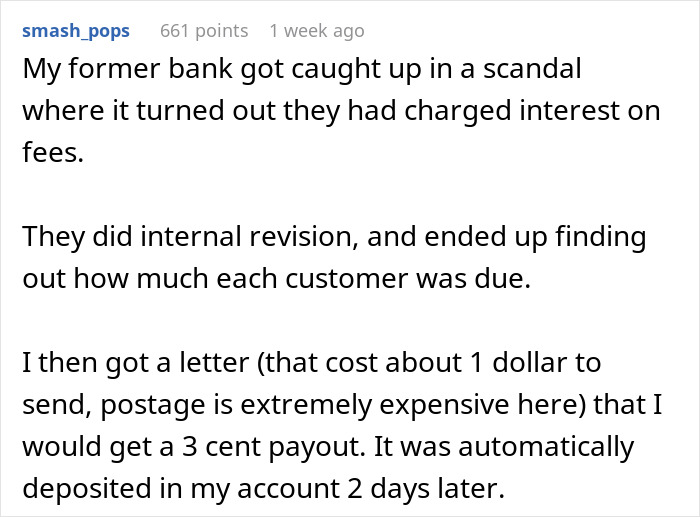 smash_pops 661 points 1 week ago

My former bank got caught up in a scandal where it turned out they had charged interest on fees.

They did internal revision, and ended up finding out how much each customer was due.

I then got a letter (that cost about 1 dollar to send, postage is extremely expensive here) that I would get a 3 cent payout. It was automatically deposited in my account 2 days later.